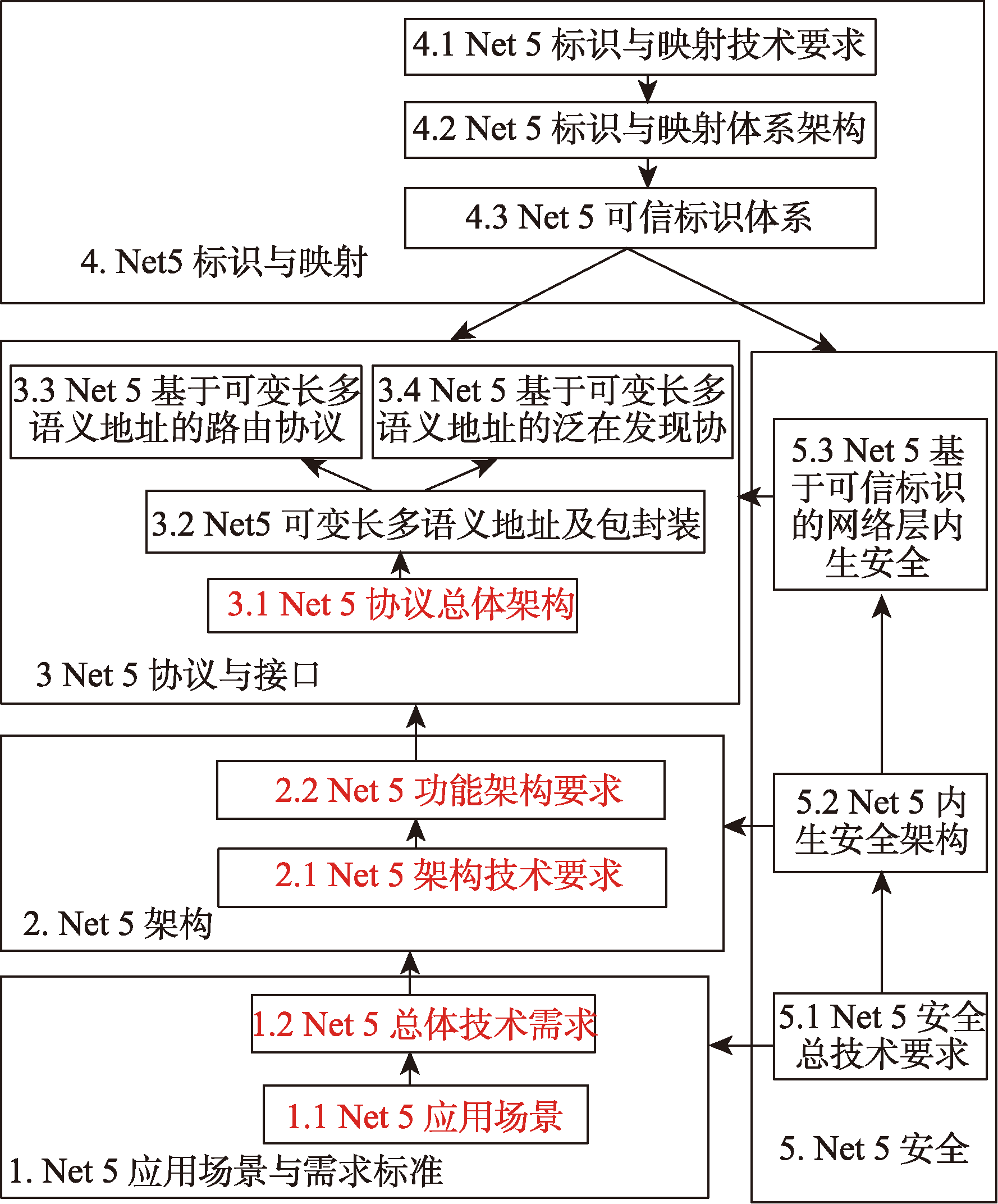 4.1 Net 5 标识与映射技术要求

4.2 Net 5 标识与映射体系架构

4.3 Net 5 可信标识体系

4. Net5 标识与映射

3.3 Net 5 基于可变长多语义地址的路由协议

3.4 Net 5 基于可变长多语义地址的泛在发现协

3.2 Net5 可变长多语义地址及包封装

3.1 Net 5 协议总体架构

3 Net 5 协议与接口

5.3 Net 5 基于可信标识的网络层内生安全

2.2 Net 5 功能架构要求

2.1 Net 5 架构技术要求

2. Net 5 架构

5.2 Net 5 内生安全架构

1.2 Net 5 总体技术需求

1.1 Net 5 应用场景

1. Net 5 应用场景与需求标准

5.1 Net 5 安全总技术要求

5. Net 5 安全